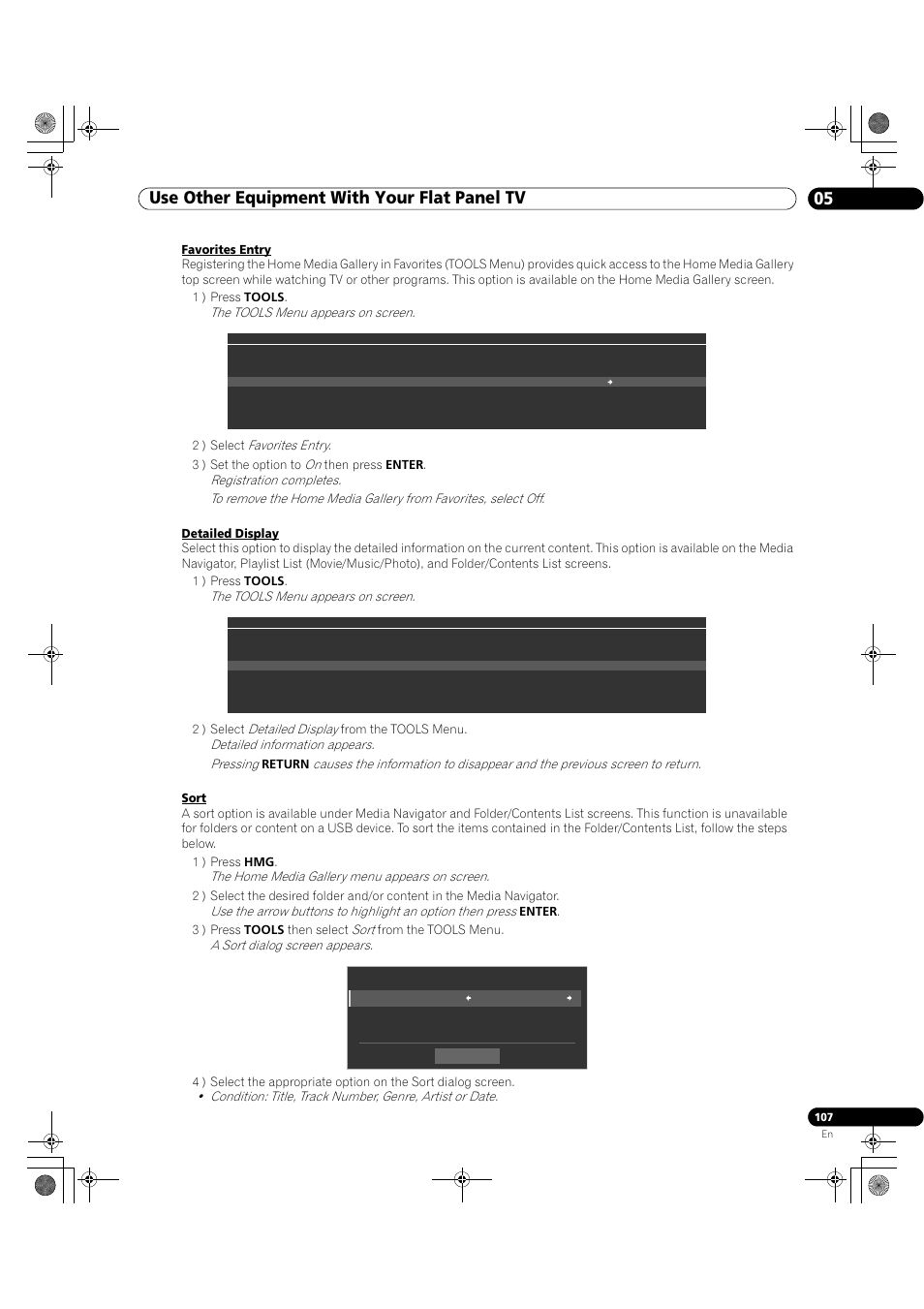 Use Other Equipment With Your Flat Panel TV

05

Favorites Entry

Registering the Home Media Gallery in Favorites (TOOLS Menu) provides quick access to the Home Media Gallery top screen while watching TV or other programs. This option is available on the Home Media Gallery screen.

1 ) Press TOOLS.

The TOOLS Menu appears on screen.

2 ) Select Favorites Entry.

3 ) Set the option to On then press ENTER.

Registration completes.

To remove the Home Media Gallery from Favorites, select Off.

Detailed Display

Select this option to display the detailed information on the current content. This option is available on the Media Navigator, Playlist List (Movie/Music/Photo), and Folder/Contents List screens.

1 ) Press TOOLS.

The TOOLS Menu appears on screen.

2 ) Select Detailed Display from the TOOLS Menu.

Detailed information appears.

Pressing RETURN causes the information to disappear and the previous screen to return.

Sort

A sort option is available under Media Navigator and Folder/Contents List screens. This function is unavailable for folders or content on a USB device. To sort the items contained in the Folder/Contents List, follow the steps below.

1 ) Press HMG.

The Home Media Gallery menu appears on screen.

2 ) Select the desired folder and/or content in the Media Navigator.

Use the arrow buttons to highlight an option then press ENTER.

3 ) Press TOOLS then select Sort from the TOOLS Menu.

A Sort dialog screen appears.

4 ) Select the appropriate option on the Sort dialog screen.

• Condition: Title, Track Number, Genre, Artist or Date.

107

En